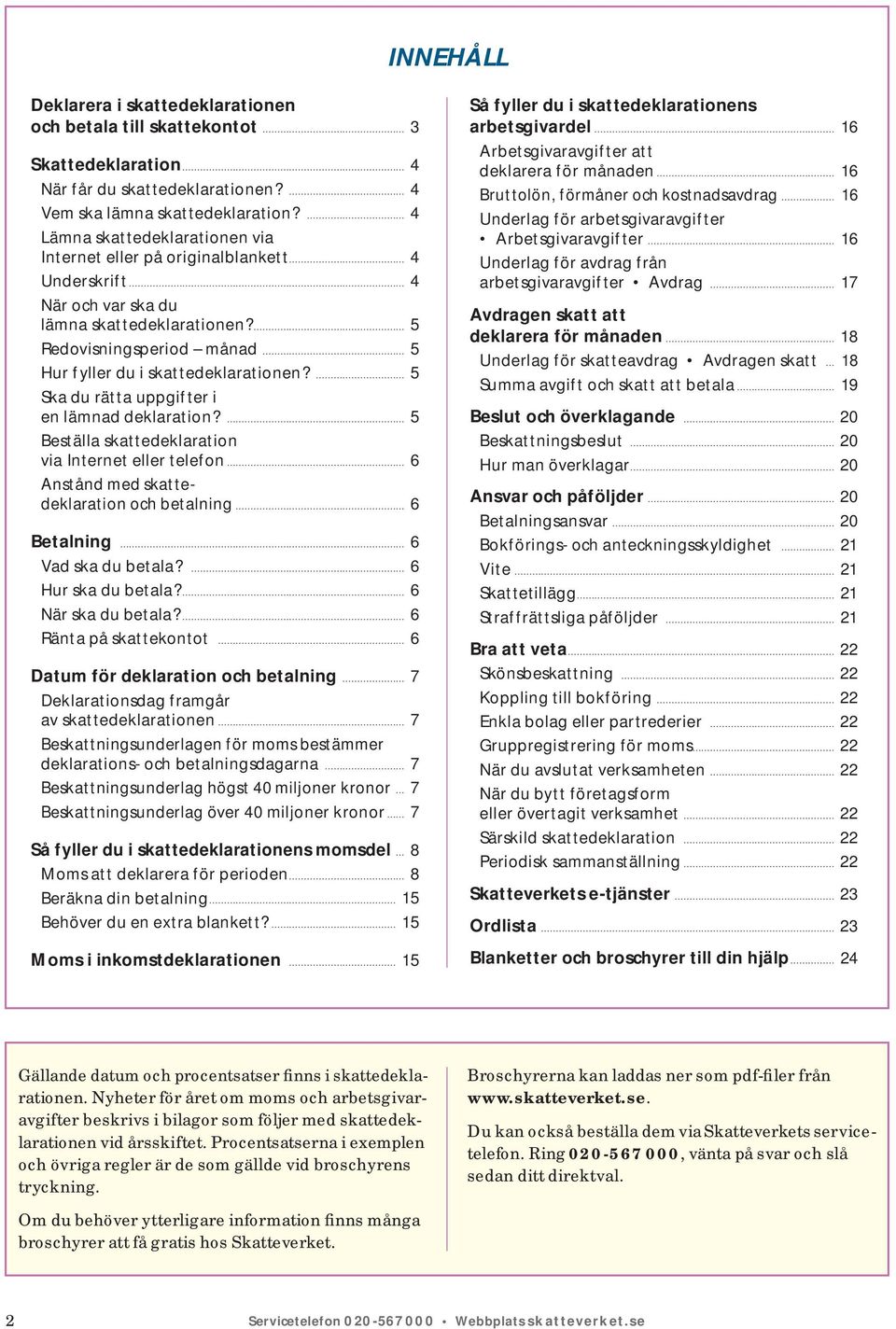 INNEHÅLL

Deklarera i skattedeklarationen och betala till skattekontot ... 3

Skattedeklaration ... 4
När får du skattedeklarationen? ... 4
Vem ska lämna skattedeklaration? ... 4
Lämna skattedeklarationen via Internet eller på originalblankett ... 4
Underskrift ... 4
När och var ska du lämna skattedeklarationen? ... 5
Redovisningsperiod – månad ... 5
Hur fyller du i skattedeklarationen? ... 5
Ska du rätta uppgifter i en lämnad deklaration? ... 5
Beställa skattedeklaration via Internet eller telefon ... 6
Anstånd med skattedeklaration och betalning ... 6

Betalning ... 6
Vad ska du betala? ... 6
Hur ska du betala? ... 6
När ska du betala? ... 6
Ränta på skattekontot ... 6

Datum för deklaration och betalning ... 7
Deklarationsdag framgår av skattedeklarationen ... 7
Beskattningsunderlagen för moms bestämmer deklarations- och betalningsdagarna ... 7
Beskattningsunderlag högst 40 miljoner kronor ... 7
Beskattningsunderlag över 40 miljoner kronor ... 7

Så fyller du i skattedeklarationens momsdel ... 8
Moms att deklarera för perioden ... 8
Beräkna din betalning ... 15
Behöver du en extra blankett? ... 15

Moms i inkomstdeklarationen ... 15

Så fyller du i skattedeklarationens arbetsgivardel ... 16
Arbetsgivaravgifter att deklarera för månaden ... 16
Bruttolön, förmåner och kostnadsavdrag ... 16
Underlag för arbetsgivaravgifter
• Arbetsgivaravgifter ... 16
Underlag för avdrag från arbetsgivaravgifter • Avdrag ... 17

Avdragen skatt att deklarera för månaden ... 18
Underlag för skatteavdrag • Avdragen skatt ... 18
Summa avgift och skatt att betala ... 19

Beslut och överklagande ... 20
Beskattningsbeslut ... 20
Hur man överklagar ... 20

Ansvar och påföljder ... 20
Betalningsansvar ... 20
Bokförings- och anteckningsskyldighet ... 21
Vite ... 21
Skattetillägg ... 21
Straffrättsliga påföljder ... 21

Bra att veta ... 22
Skönsbeskattning ... 22
Koppling till bokföring ... 22
Enkla bolag eller partrederier ... 22
Gruppregistrering för moms ... 22
När du avslutat verksamheten ... 22
När du bytt företagsform eller övertagit verksamhet ... 22
Särskild skattedeklaration ... 22
Periodisk sammanställning ... 22

Skatteverkets e-tjänster ... 23

Ordlista ... 23

Blanketter och broschyrer till din hjälp ... 24

Gällande datum och procentsatser finns i skattedeklarationen. Nyheter för året om moms och arbetsgivaravgifter beskrivs i bilagor som följer med skattedeklarationen vid årsskiftet. Procentsatserna i exemplen och övriga regler är de som gällde vid broschyrens tryckning.

Om du behöver ytterligare information finns många broschyrer att få gratis hos Skatteverket.

Broschyrerna kan laddas ner som pdf-filer från www.skatteverket.se.

Du kan också beställa dem via Skatteverkets servicetelefon. Ring 020-567 000, vänta på svar och slå sedan ditt direktval.

2 Servicetelefon 020-567 000 • Webbplats skatteverket.se